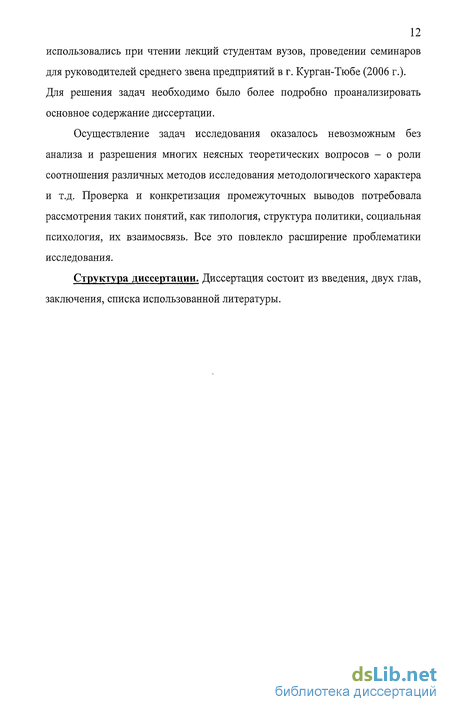 12

использовались при чтении лекций студентам вузов, проведении семинаров для руководителей среднего звена предприятий в г. Курган-Тюбе (2006 г.). Для решения задач необходимо было более подробно проанализировать основное содержание диссертации.

Осуществление задач исследования оказалось невозможным без анализа и разрешения многих неясных теоретических вопросов – о роли соотношения различных методов исследования методологического характера и т.д. Проверка и конкретизация промежуточных выводов потребовала рассмотрения таких понятий, как типология, структура политики, социальная психология, их взаимосвязь. Все это повлекло расширение проблематики исследования.

Структура диссертации. Диссертация состоит из введения, двух глав, заключения, списка использованной литературы.

dsLib.net
библиотека диссертаций